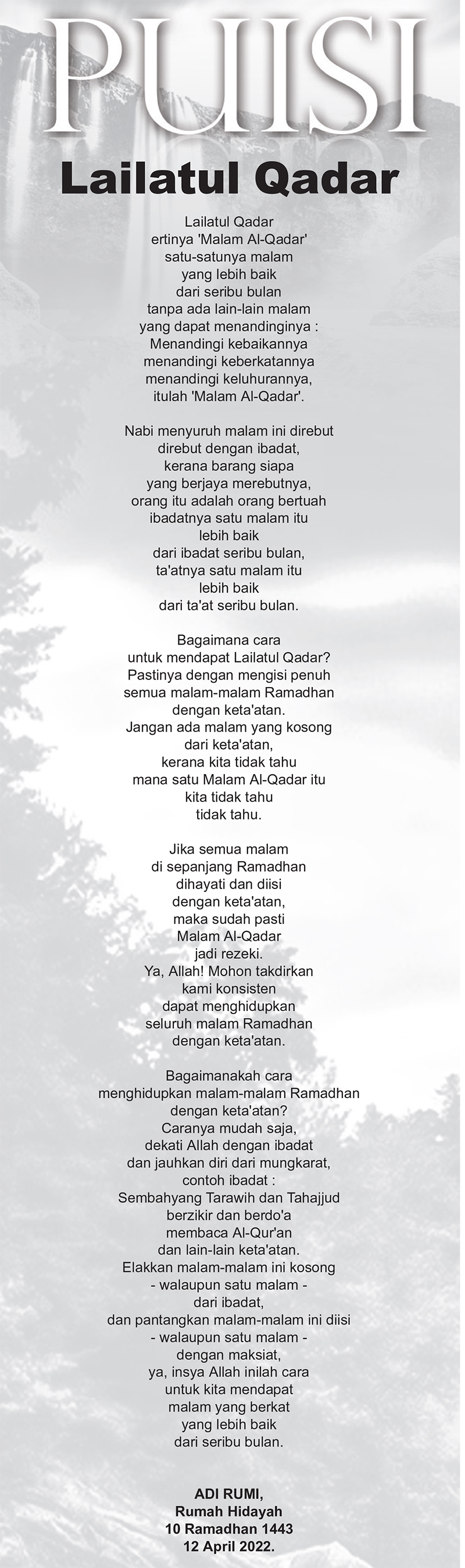 PUISI

Lailatul Qadar

Lailatul Qadar
ertinya 'Malam Al-Qadar'
satu-satunya malam
yang lebih baik
dari seribu bulan
tanpa ada lain-lain malam
yang dapat menandinginya :
Menandingi kebaikannya
menandingi keberkatannya
menandingi keluhurannya,
itulah 'Malam Al-Qadar'.

Nabi menyuruh malam ini direbut
direbut dengan ibadat,
kerana barang siapa
yang berjaya merebutnya,
orang itu adalah orang bertuah
ibadatnya satu malam itu
lebih baik
dari ibadat seribu bulan,
ta'atnya satu malam itu
lebih baik
dari ta'at seribu bulan.

Bagaimana cara
untuk mendapat Lailatul Qadar?
Pastinya dengan mengisi penuh
semua malam-malam Ramadhan
dengan keta'atan.
Jangan ada malam yang kosong
dari keta'atan,
kerana kita tidak tahu
mana satu Malam Al-Qadar itu
kita tidak tahu
tidak tahu.

Jika semua malam
di sepanjang Ramadhan
dihayati dan diisi
dengan keta'atan,
maka sudah pasti
Malam Al-Qadar
jadi rezeki.
Ya, Allah! Mohon takdirkan
kami konsisten
dapat menghidupkan
seluruh malam Ramadhan
dengan keta'atan.

Bagaimanakah cara
menghidupkan malam-malam Ramadhan
dengan keta'atan?
Caranya mudah saja,
dekati Allah dengan ibadat
dan jauhkan diri dari mungkarat,
contoh ibadat :
Sembahyang Tarawih dan Tahajjud
berzikir dan berdo'a
membaca Al-Qur'an
dan lain-lain keta'atan.
Elakkan malam-malam ini kosong
- walaupun satu malam -
dari ibadat,
dan pantangkan malam-malam ini diisi
- walaupun satu malam -
dengan maksiat,
ya, insya Allah inilah cara
untuk kita mendapat
malam yang berkat
yang lebih baik
dari seribu bulan.

ADI RUMI,
Rumah Hidayah
10 Ramadhan 1443
12 April 2022.